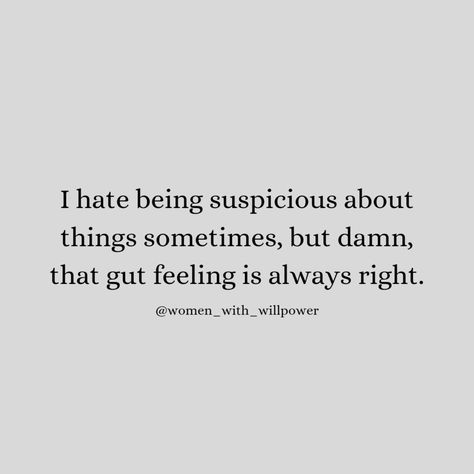 I hate being suspicious about things sometimes, but damn, that gut feeling is always right.

@women_with_willpower